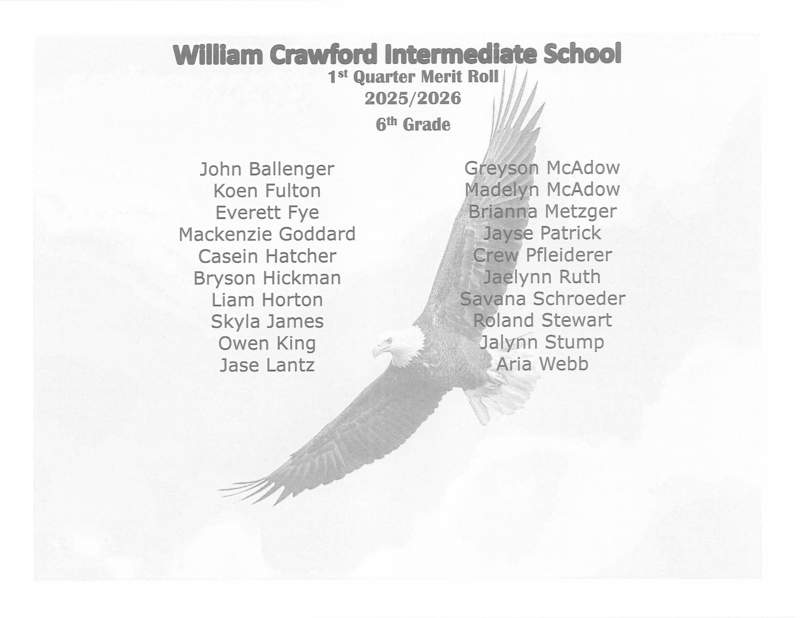 William Crawford Intermediate School
1st Quarter Merit Roll
2025/2026
6th Grade

John Ballenger
Koen Fulton
Everett Fye
Mackenzie Goddard
Casein Hatcher
Bryson Hickman
Liam Horton
Skyla James
Owen King
Jase Lantz

Greyson McAdow
Madelyn McAdow
Brianna Metzger
Jayse Patrick
Crew Pfleiderer
Jaelynn Ruth
Savana Schroeder
Roland Stewart
Jalynn Stump
Aria Webb